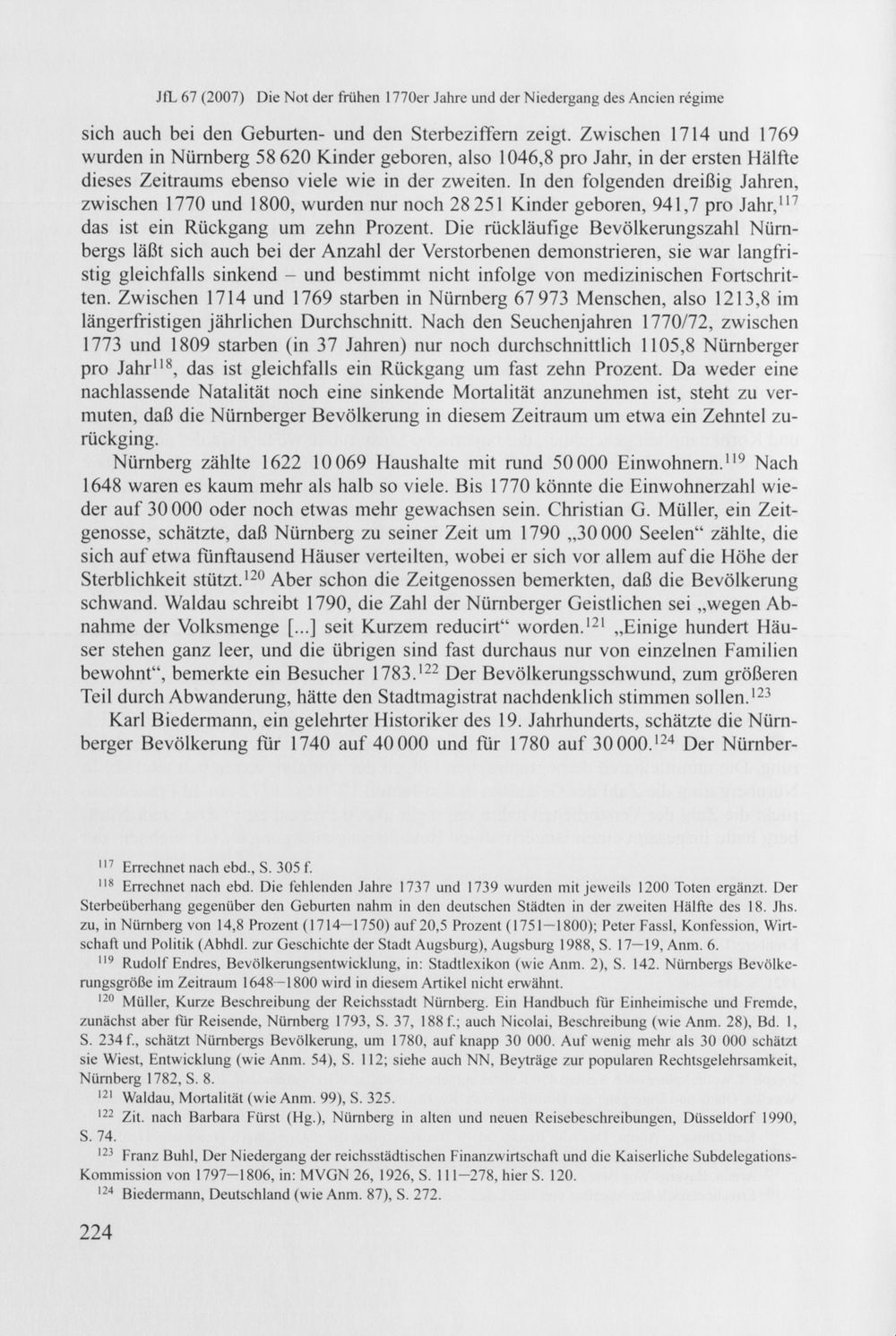 JfL 67 (2007) Die Not der frühen 1770er Jahre und der Niedergang des Ancien régime

sich auch bei den Geburten- und den Sterbeziffern zeigt. Zwischen 1714 und 1769 wurden in Nürnberg 58 620 Kinder geboren, also 1046,8 pro Jahr, in der ersten Hälfte dieses Zeitraums ebenso viele wie in der zweiten. In den folgenden dreißig Jahren, zwischen 1770 und 1800, wurden nur noch 28 251 Kinder geboren, 941,7 pro Jahr,$^{117}$ das ist ein Rückgang um zehn Prozent. Die rückläufige Bevölkerungszahl Nürnbergs läßt sich auch bei der Anzahl der Verstorbenen demonstrieren, sie war langfristig gleichfalls sinkend – und bestimmt nicht infolge von medizinischen Fortschritten. Zwischen 1714 und 1769 starben in Nürnberg 67 973 Menschen, also 1213,8 im längerfristigen jährlichen Durchschnitt. Nach den Seuchenjahren 1770/72, zwischen 1773 und 1809 starben (in 37 Jahren) nur noch durchschnittlich 1105,8 Nürnberger pro Jahr$^{118}$, das ist gleichfalls ein Rückgang um fast zehn Prozent. Da weder eine nachlassende Natalität noch eine sinkende Mortalität anzunehmen ist, steht zu vermuten, daß die Nürnberger Bevölkerung in diesem Zeitraum um etwa ein Zehntel zurückging.

Nürnberg zählte 1622 10 069 Haushalte mit rund 50 000 Einwohnern.$^{119}$ Nach 1648 waren es kaum mehr als halb so viele. Bis 1770 könnte die Einwohnerzahl wieder auf 30 000 oder noch etwas mehr gewachsen sein. Christian G. Müller, ein Zeitgenosse, schätzte, daß Nürnberg zu seiner Zeit um 1790 „30 000 Seelen“ zählte, die sich auf etwa fünftausend Häuser verteilten, wobei er sich vor allem auf die Höhe der Sterblichkeit stützt.$^{120}$ Aber schon die Zeitgenossen bemerkten, daß die Bevölkerung schwand. Waldau schreibt 1790, die Zahl der Nürnberger Geistlichen sei „wegen Abnahme der Volksmenge [...] seit Kurzem reducirt“ worden.$^{121}$ „Einige hundert Häuser stehen ganz leer, und die übrigen sind fast durchaus nur von einzelnen Familien bewohnt“, bemerkte ein Besucher 1783.$^{122}$ Der Bevölkerungsschwund, zum größeren Teil durch Abwanderung, hätte den Stadtmagistrat nachdenklich stimmen sollen.$^{123}$

Karl Biedermann, ein gelehrter Historiker des 19. Jahrhunderts, schätzte die Nürnberger Bevölkerung für 1740 auf 40 000 und für 1780 auf 30 000.$^{124}$ Der Nürnber-

$^{117}$ Errechnet nach ebd., S. 305 f.

$^{118}$ Errechnet nach ebd. Die fehlenden Jahre 1737 und 1739 wurden mit jeweils 1200 Toten ergänzt. Der Sterbeüberhang gegenüber den Geburten nahm in den deutschen Städten in der zweiten Hälfte des 18. Jhs. zu, in Nürnberg von 14,8 Prozent (1714—1750) auf 20,5 Prozent (1751—1800); Peter Fassl, Konfession, Wirtschaft und Politik (Abhdl. zur Geschichte der Stadt Augsburg), Augsburg 1988, S. 17—19, Anm. 6.

$^{119}$ Rudolf Endres, Bevölkerungsentwicklung, in: Stadtlexikon (wie Anm. 2), S. 142. Nürnbergs Bevölkerungsgröße im Zeitraum 1648—1800 wird in diesem Artikel nicht erwähnt.

$^{120}$ Müller, Kurze Beschreibung der Reichsstadt Nürnberg. Ein Handbuch für Einheimische und Fremde, zunächst aber für Reisende, Nürnberg 1793, S. 37, 188 f.; auch Nicolai, Beschreibung (wie Anm. 28), Bd. 1, S. 234 f., schätzt Nürnbergs Bevölkerung, um 1780, auf knapp 30 000. Auf wenig mehr als 30 000 schätzt sie Wiest, Entwicklung (wie Anm. 54), S. 112; siehe auch NN, Beyträge zur popularen Rechtsgelehrsamkeit, Nürnberg 1782, S. 8.

$^{121}$ Waldau, Mortalität (wie Anm. 99), S. 325.

$^{122}$ Zit. nach Barbara Fürst (Hg.), Nürnberg in alten und neuen Reisebeschreibungen, Düsseldorf 1990, S. 74.

$^{123}$ Franz Buhl, Der Niedergang der reichsstädtischen Finanzwirtschaft und die Kaiserliche Subdelegations-Kommission von 1797—1806, in: MVGN 26, 1926, S. 111—278, hier S. 120.

$^{124}$ Biedermann, Deutschland (wie Anm. 87), S. 272.

224